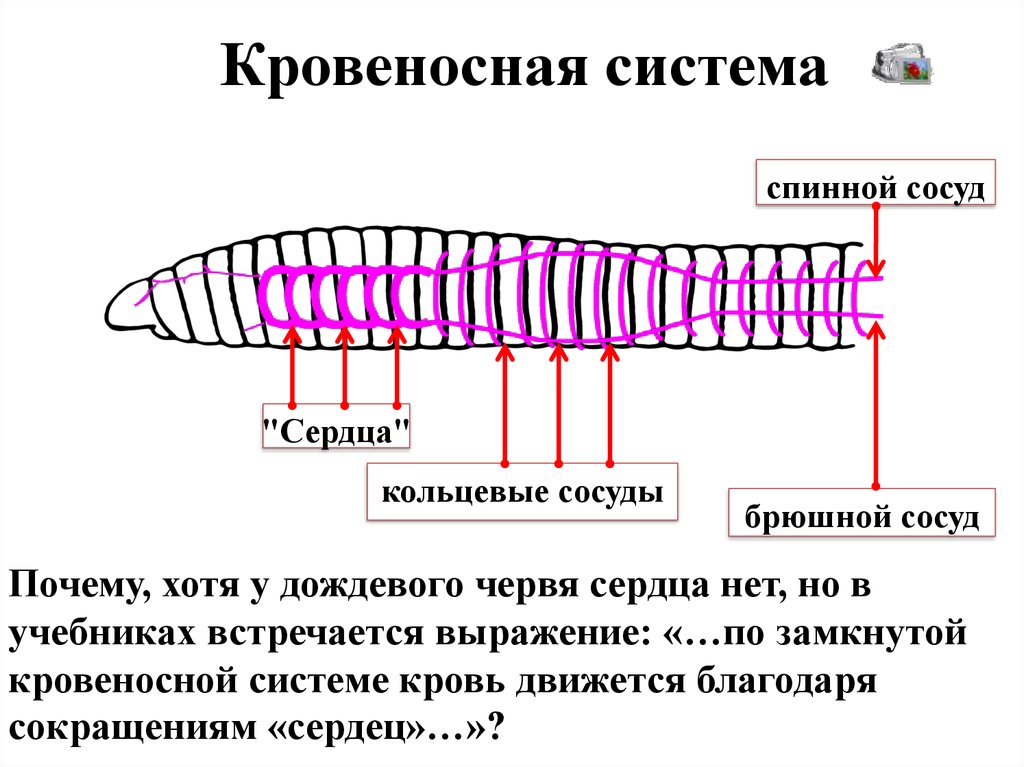 Кровеносная система

спинной сосуд

"Сердца"

кольцевые сосуды

брюшной сосуд

Почему, хотя у дождевого червя сердца нет, но в учебниках встречается выражение: «…по замкнутой кровеносной системе кровь движется благодаря сокращениям «сердец»…»?